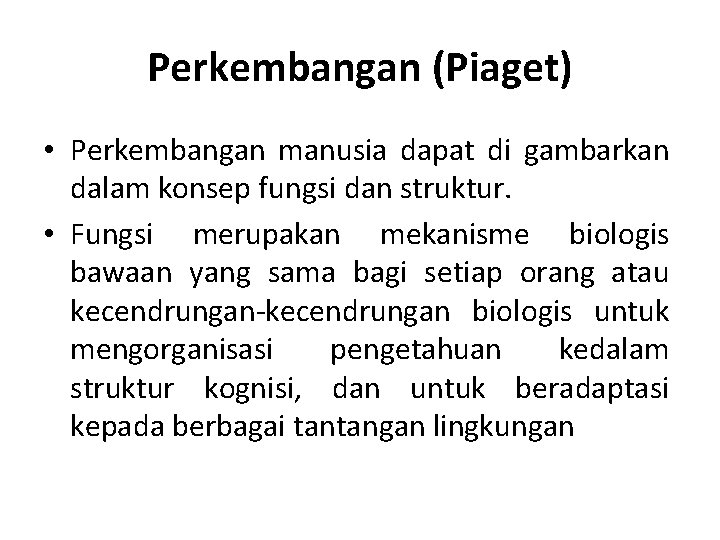 Perkembangan (Piaget)

• Perkembangan manusia dapat di gambarkan dalam konsep fungsi dan struktur.

• Fungsi merupakan mekanisme biologis bawaan yang sama bagi setiap orang atau kecendrungan-kecendrungan biologis untuk mengorganisasi pengetahuan kedalam struktur kognisi, dan untuk beradaptasi kepada berbagai tantangan lingkungan